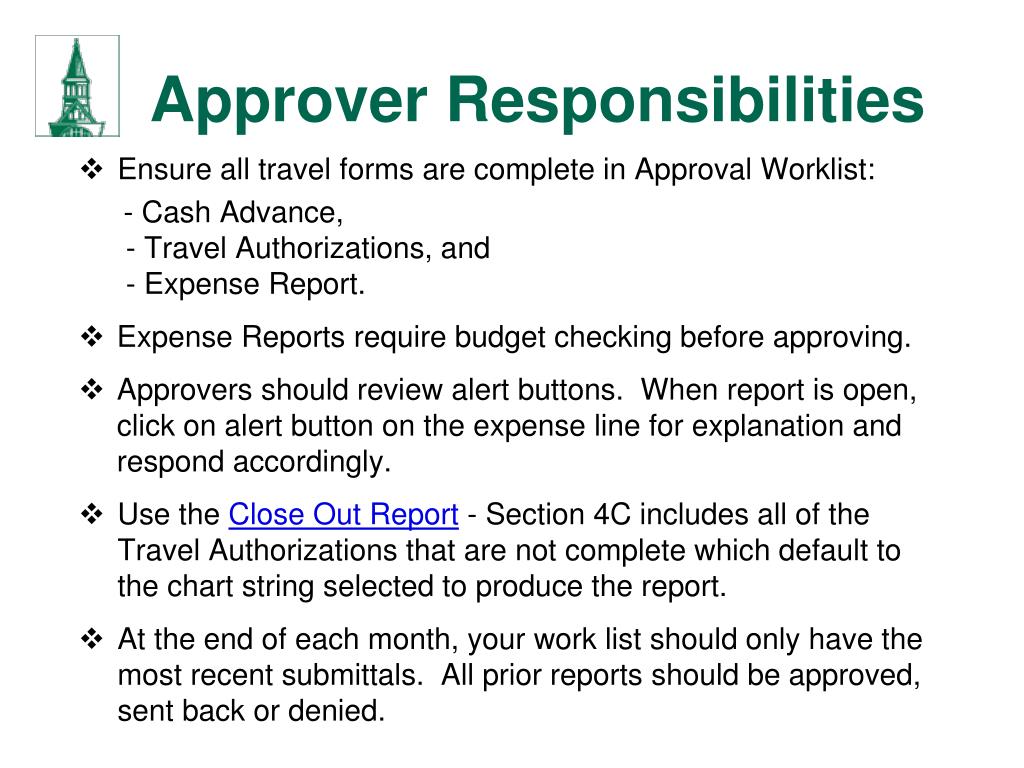 Approver Responsibilities

❖ Ensure all travel forms are complete in Approval Worklist:
- Cash Advance,
- Travel Authorizations, and
- Expense Report.

❖ Expense Reports require budget checking before approving.

❖ Approvers should review alert buttons.  When report is open, click on alert button on the expense line for explanation and respond accordingly.

❖ Use the Close Out Report - Section 4C includes all of the Travel Authorizations that are not complete which default to the chart string selected to produce the report.

❖ At the end of each month, your work list should only have the most recent submittals.  All prior reports should be approved, sent back or denied.